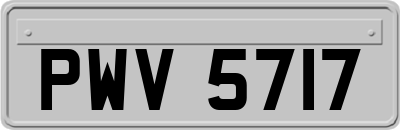 PWV 5717